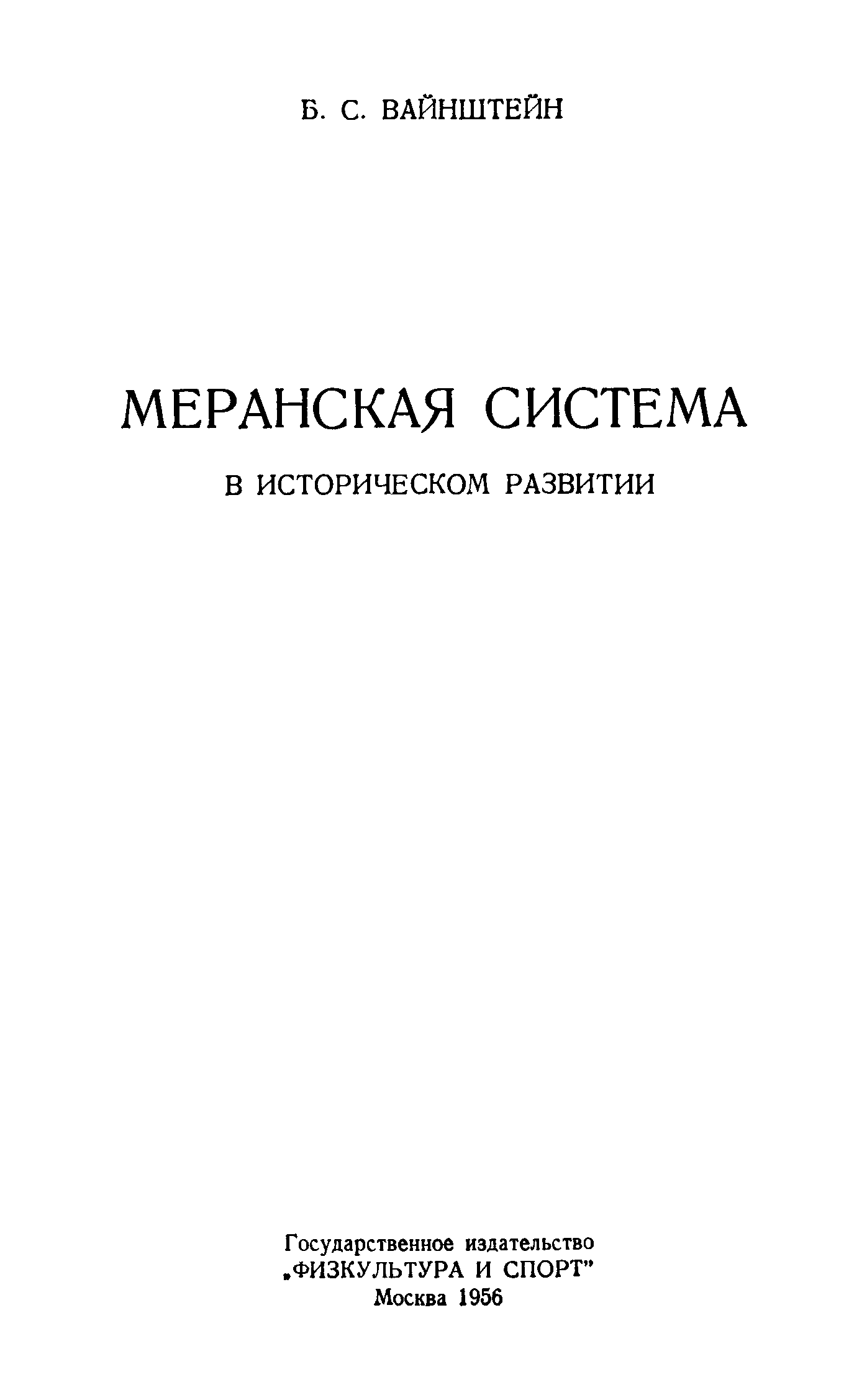 Б. С. ВАЙНШТЕЙН

МЕРАНСКАЯ СИСТЕМА

В ИСТОРИЧЕСКОМ РАЗВИТИИ

Государственное издательство
„ФИЗКУЛЬТУРА И СПОРТ"
Москва 1956